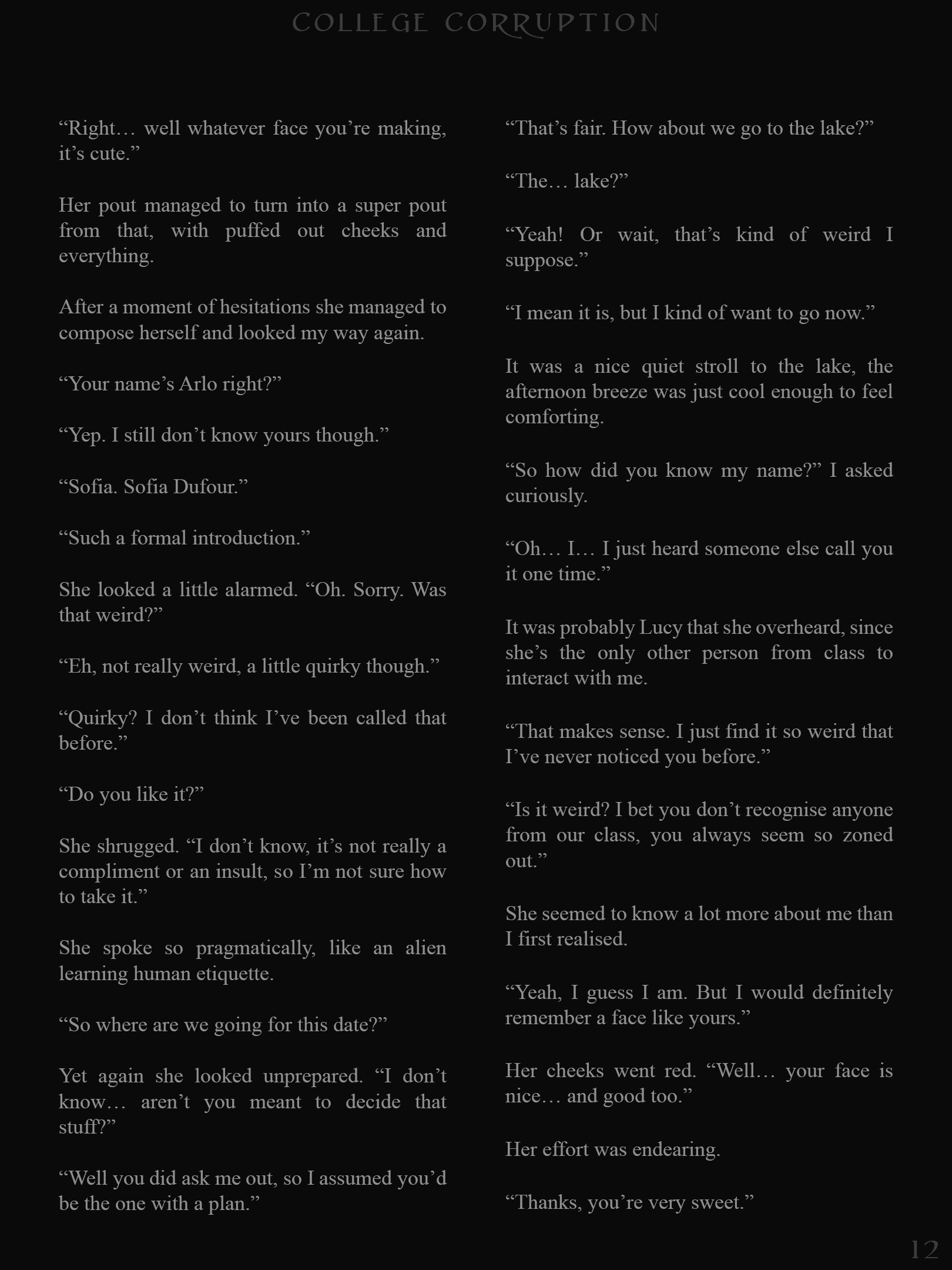 COLLEGE CORRUPTION

“Right… well whatever face you’re making, it’s cute.”

Her pout managed to turn into a super pout from that, with puffed out cheeks and everything.

After a moment of hesitations she managed to compose herself and looked my way again.

“Your name’s Arlo right?”

“Yep. I still don’t know yours though.”

“Sofia. Sofia Dufour.”

“Such a formal introduction.”

She looked a little alarmed. “Oh. Sorry. Was that weird?”

“Eh, not really weird, a little quirky though.”

“Quirky? I don’t think I’ve been called that before.”

“Do you like it?”

She shrugged. “I don’t know, it’s not really a compliment or an insult, so I’m not sure how to take it.”

She spoke so pragmatically, like an alien learning human etiquette.

“So where are we going for this date?”

Yet again she looked unprepared. “I don’t know… aren’t you meant to decide that stuff?”

“Well you did ask me out, so I assumed you’d be the one with a plan.”

“That’s fair. How about we go to the lake?”

“The… lake?”

“Yeah! Or wait, that’s kind of weird I suppose.”

“I mean it is, but I kind of want to go now.”

It was a nice quiet stroll to the lake, the afternoon breeze was just cool enough to feel comforting.

“So how did you know my name?” I asked curiously.

“Oh… I… I just heard someone else call you it one time.”

It was probably Lucy that she overheard, since she’s the only other person from class to interact with me.

“That makes sense. I just find it so weird that I’ve never noticed you before.”

“Is it weird? I bet you don’t recognise anyone from our class, you always seem so zoned out.”

She seemed to know a lot more about me than I first realised.

“Yeah, I guess I am. But I would definitely remember a face like yours.”

Her cheeks went red. “Well… your face is nice… and good too.”

Her effort was endearing.

“Thanks, you’re very sweet.”

12